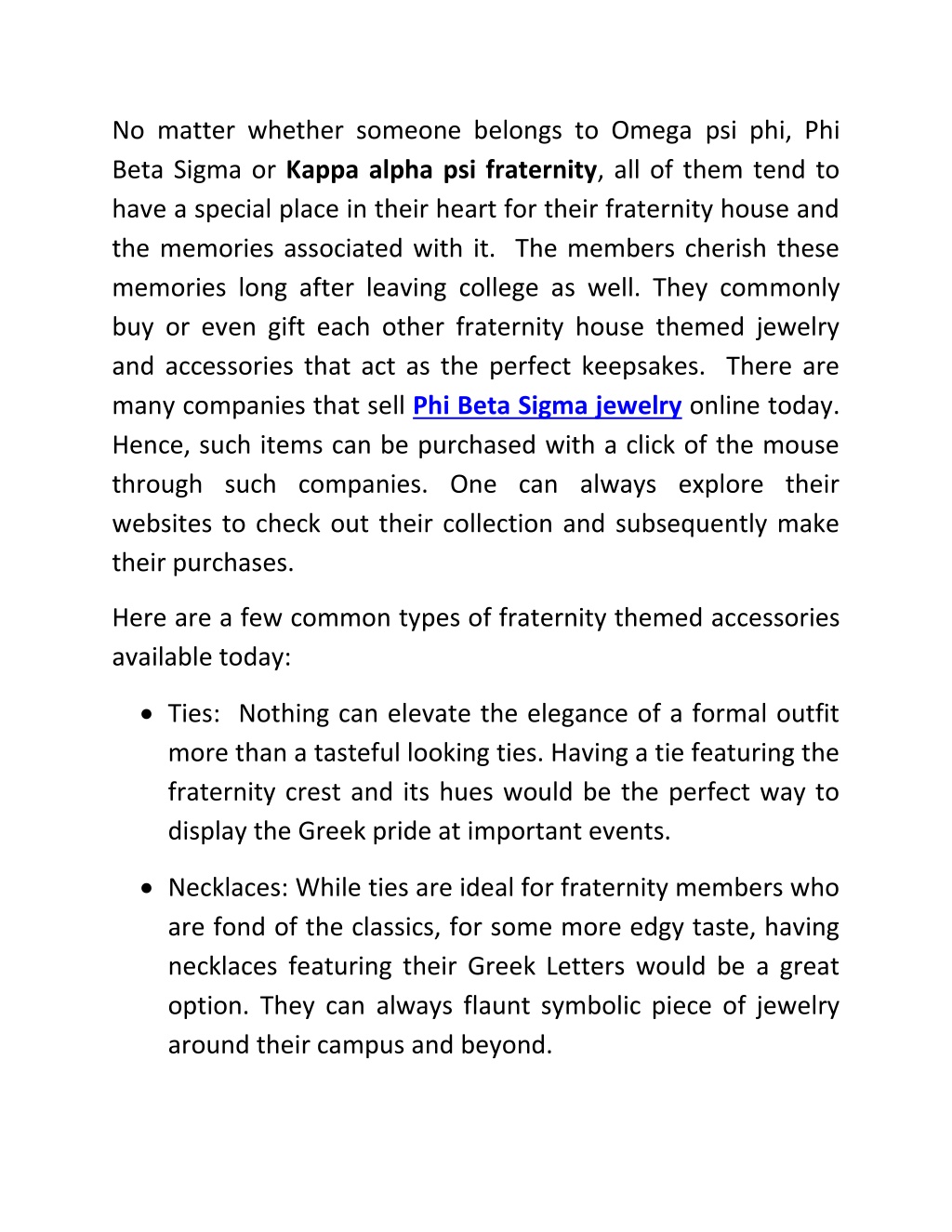 No matter whether someone belongs to Omega psi phi, Phi Beta Sigma or Kappa alpha psi fraternity, all of them tend to have a special place in their heart for their fraternity house and the memories associated with it. The members cherish these memories long after leaving college as well. They commonly buy or even gift each other fraternity house themed jewelry and accessories that act as the perfect keepsakes. There are many companies that sell Phi Beta Sigma jewelry online today. Hence, such items can be purchased with a click of the mouse through such companies. One can always explore their websites to check out their collection and subsequently make their purchases.

Here are a few common types of fraternity themed accessories available today:

• Ties: Nothing can elevate the elegance of a formal outfit more than a tasteful looking ties. Having a tie featuring the fraternity crest and its hues would be the perfect way to display the Greek pride at important events.

• Necklaces: While ties are ideal for fraternity members who are fond of the classics, for some more edgy taste, having necklaces featuring their Greek Letters would be a great option. They can always flaunt symbolic piece of jewelry around their campus and beyond.